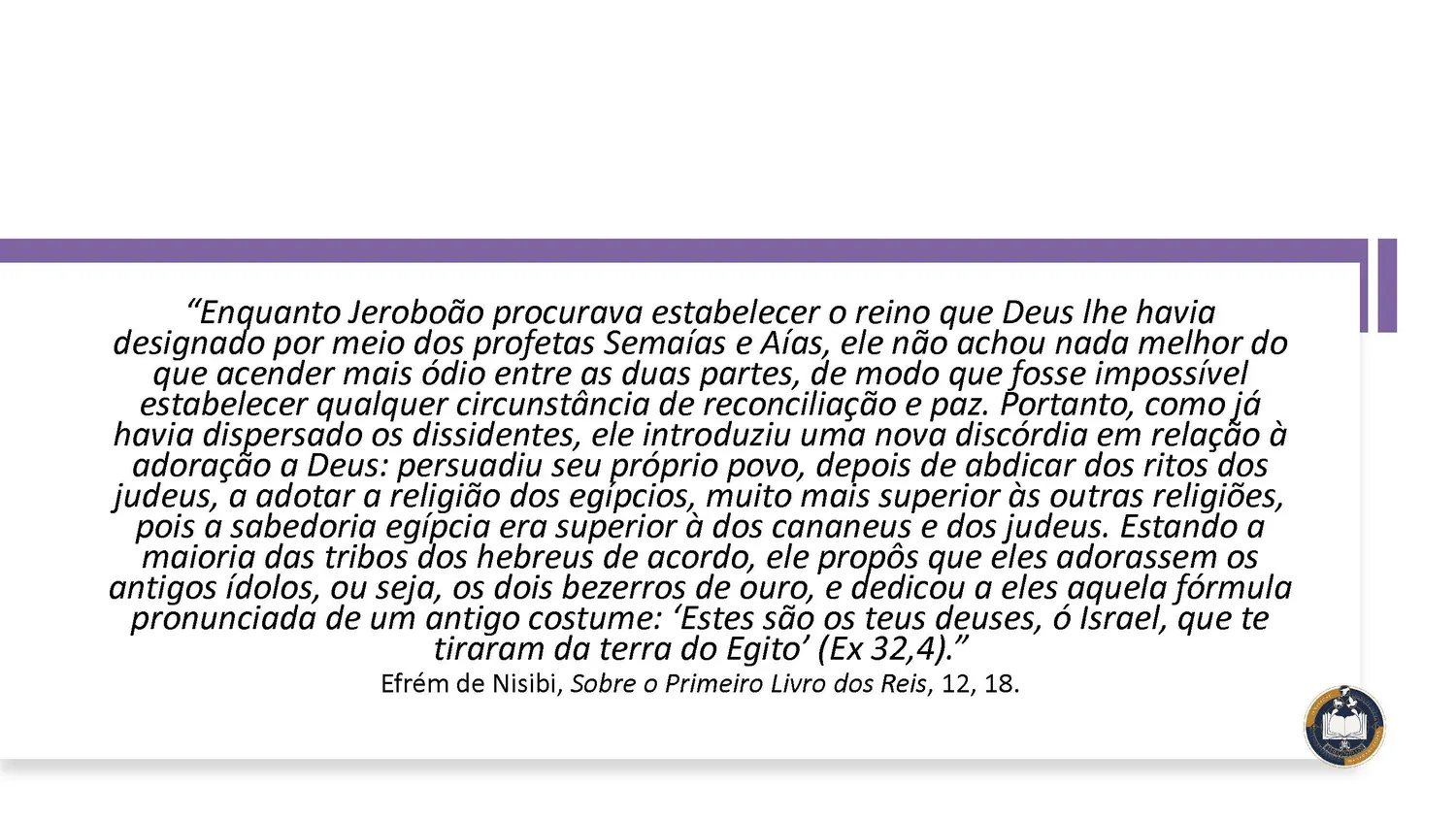 "Enquanto Jeroboão procurava estabelecer o reino que Deus lhe havia designado por meio dos profetas Semaías e Aías, ele não achou nada melhor do que acender mais ódio entre as duas partes, de modo que fosse impossível estabelecer qualquer circunstância de reconciliação e paz. Portanto, como já havia dispersado os dissidentes, ele introduziu uma nova discórdia em relação à adoração a Deus: persuadiu seu próprio povo, depois de abdicar dos ritos dos judeus, a adotar a religião dos egípcios, muito mais superior às outras religiões, pois a sabedoria egípcia era superior à dos cananeus e dos judeus. Estando a maioria das tribos dos hebreus de acordo, ele propôs que eles adorassem os antigos ídolos, ou seja, os dois bezerros de ouro, e dedicou a eles aquela fórmula pronunciada de um antigo costume: 'Estes são os teus deuses, ó Israel, que te tiraram da terra do Egito' (Ex 32,4)."

Efrém de Nisibi, Sobre o Primeiro Livro dos Reis, 12, 18.